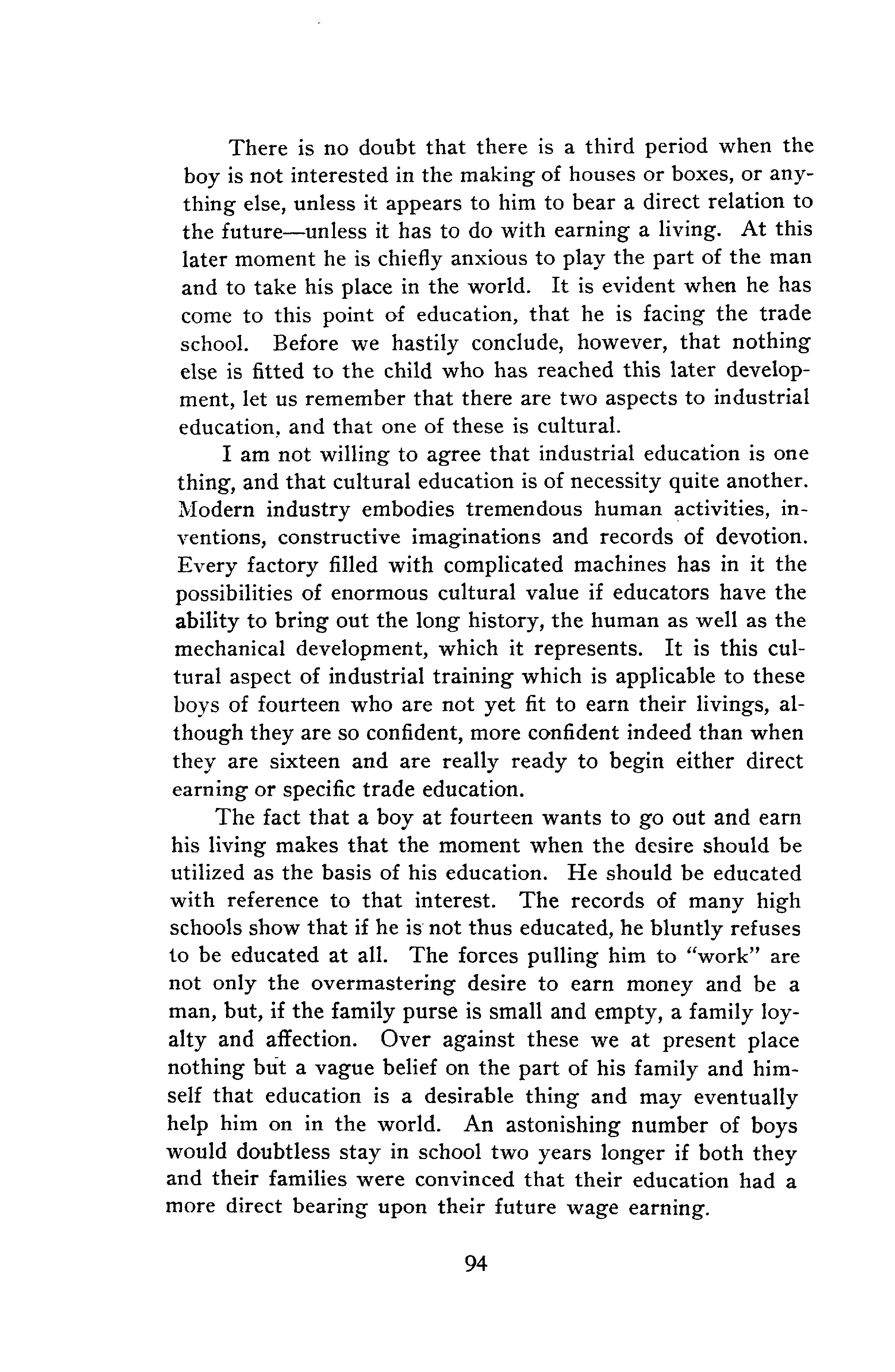 There is no doubt that there is a third period when the boy is not interested in the making of houses or boxes, or anything else, unless it appears to him to bear a direct relation to the future—unless it has to do with earning a living. At this later moment he is chiefly anxious to play the part of the man and to take his place in the world. It is evident when he has come to this point of education, that he is facing the trade school. Before we hastily conclude, however, that nothing else is fitted to the child who has reached this later development, let us remember that there are two aspects to industrial education, and that one of these is cultural.

I am not willing to agree that industrial education is one thing, and that cultural education is of necessity quite another. Modern industry embodies tremendous human activities, inventions, constructive imaginations and records of devotion. Every factory filled with complicated machines has in it the possibilities of enormous cultural value if educators have the ability to bring out the long history, the human as well as the mechanical development, which it represents. It is this cultural aspect of industrial training which is applicable to these boys of fourteen who are not yet fit to earn their livings, although they are so confident, more confident indeed than when they are sixteen and are really ready to begin either direct earning or specific trade education.

The fact that a boy at fourteen wants to go out and earn his living makes that the moment when the desire should be utilized as the basis of his education. He should be educated with reference to that interest. The records of many high schools show that if he is not thus educated, he bluntly refuses to be educated at all. The forces pulling him to "work" are not only the overmastering desire to earn money and be a man, but, if the family purse is small and empty, a family loyalty and affection. Over against these we at present place nothing but a vague belief on the part of his family and himself that education is a desirable thing and may eventually help him on in the world. An astonishing number of boys would doubtless stay in school two years longer if both they and their families were convinced that their education had a more direct bearing upon their future wage earning.

94